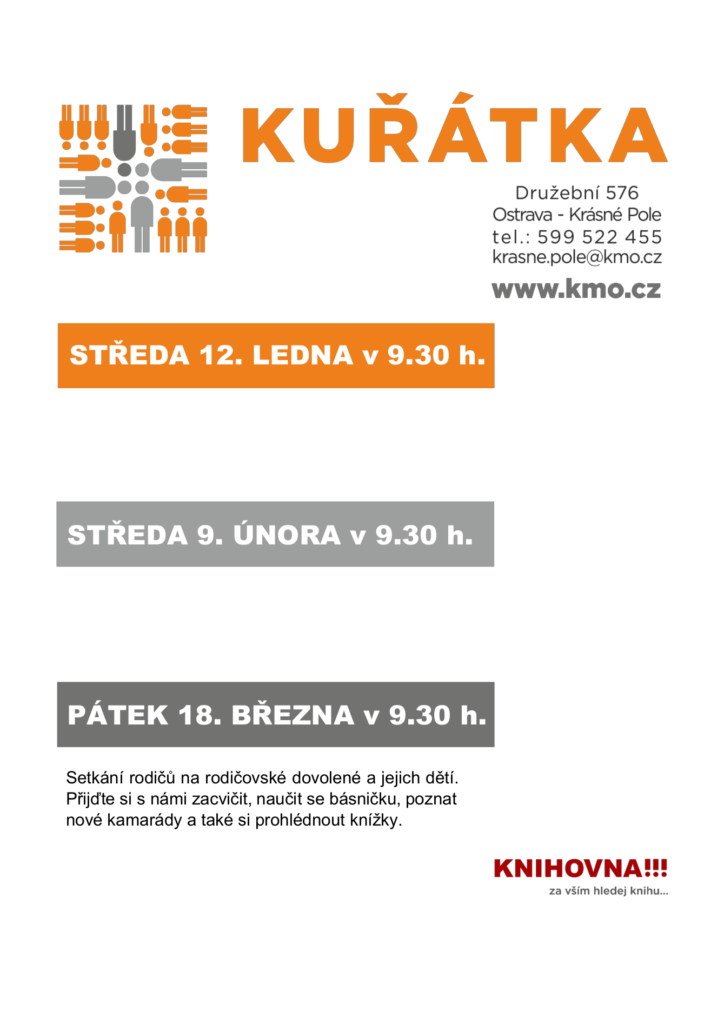 KUŘÁTKA

Družební 576
Ostrava - Krásné Pole
tel.: 599 522 455
krasne.pole@kmo.cz
www.kmo.cz

STŘEDA 12. LEDNA v 9.30 h.

STŘEDA 9. ÚNORA v 9.30 h.

PÁTEK 18. BŘEZNA v 9.30 h.

Setkání rodičů na rodičovské dovolené a jejich dětí. Přijďte si s námi zacvičit, naučit se básničku, poznat nové kamarády a také si prohlédnout knížky.

KNIHOVNA!!!
za vším hledej knihu...